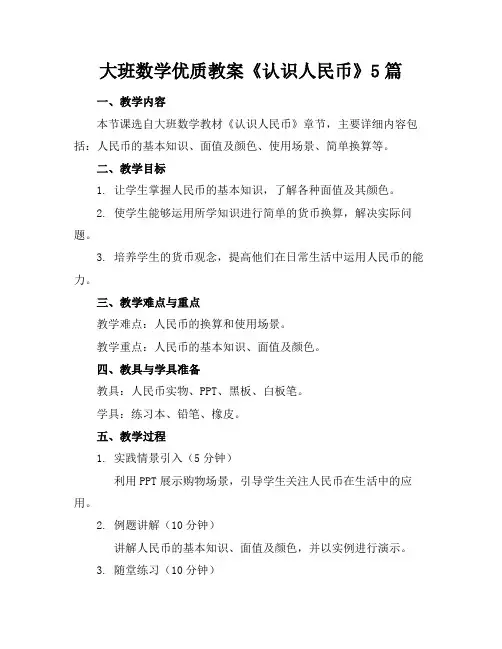 大班数学优质教案《认识人民币》5篇

一、教学内容

本节课选自大班数学教材《认识人民币》章节，主要详细内容包括：人民币的基本知识、面值及颜色、使用场景、简单换算等。

二、教学目标

1. 让学生掌握人民币的基本知识，了解各种面值及其颜色。

2. 使学生能够运用所学知识进行简单的货币换算，解决实际问题。

3. 培养学生的货币观念，提高他们在日常生活中运用人民币的能力。

三、教学难点与重点

教学难点：人民币的换算和使用场景。

教学重点：人民币的基本知识、面值及颜色。

四、教具与学具准备

教具：人民币实物、PPT、黑板、白板笔。

学具：练习本、铅笔、橡皮。

五、教学过程

1. 实践情景引入（5分钟）

利用PPT展示购物场景，引导学生关注人民币在生活中的应用。

2. 例题讲解（10分钟）

讲解人民币的基本知识、面值及颜色，并以实例进行演示。

3. 随堂练习（10分钟）